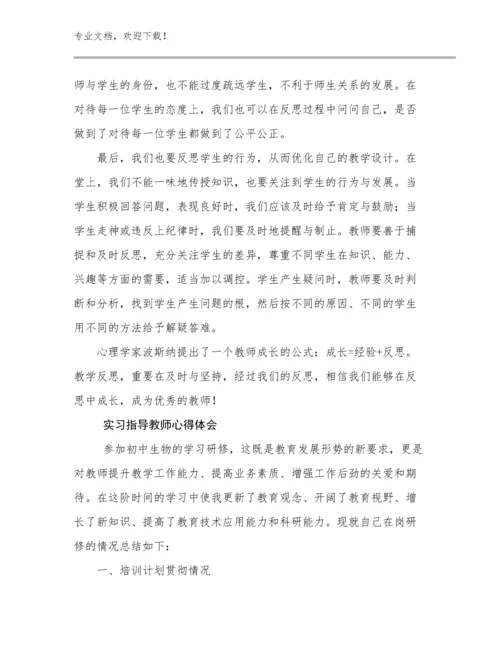 专业文档，欢迎下载！

师与学生的身份，也不能过度疏远学生，不利于师生关系的发展。在对待每一位学生的态度上，我们也可以在反思过程中问问自己，是否做到了对待每一位学生都做到了公平公正。

最后，我们也要反思学生的行为，从而优化自己的教学设计。在堂上，我们不能一味地传授知识，也要关注到学生的行为与发展。当学生积极回答问题，表现良好时，我们应该及时给予肯定与鼓励；当学生走神或违反上纪律时，我们要及时地提醒与制止。教师要善于捕捉和及时反思，充分关注学生的差异，尊重不同学生在知识、能力、兴趣等方面的需要，适当加以调控。学生产生疑问时，教师要及时判断和分析，找到学生产生问题的根，然后按不同的原因、不同的学生用不同的方法给予解疑答难。

心理学家波斯纳提出了一个教师成长的公式：成长=经验+反思。教学反思，重要在及时与坚持，经过我们的反思，相信我们能够在反思中成长，成为优秀的教师！

实习指导教师心得体会

参加初中生物的学习研修，这既是教育发展形势的新要求，更是对教师提升教学工作能力、提高业务素质、增强工作后劲的关爱和期待。在这阶时间的学习中使我更新了教育观念、开阔了教育视野、增长了新知识、提高了教育技术应用能力和科研能力。现就自己在岗研修的情况总结如下：

一、培训计划贯彻情况